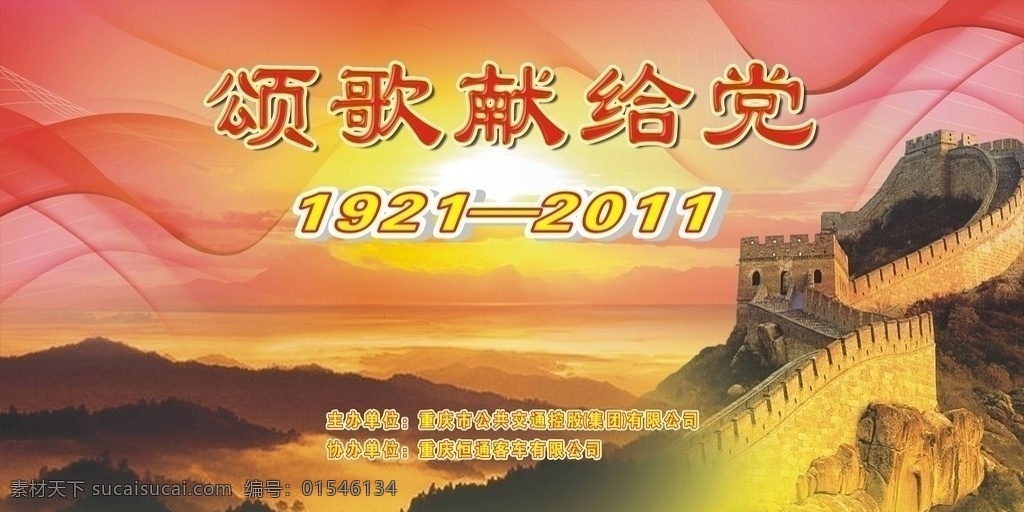 颂歌献给党

1921—2011

主办单位：重庆市公共交通控股(集团)有限公司
协办单位：重庆恒通客车有限公司

素材天下 sucaisucai.com 编号：01546134